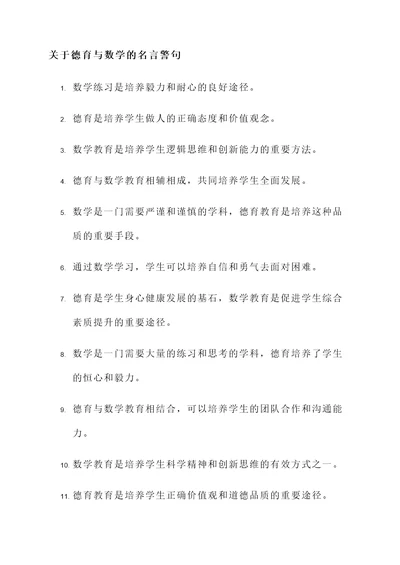 关于德育与数学的名言警句

1. 数学练习是培养毅力和耐心的良好途径。

2. 德育是培养学生做人的正确态度和价值观念。

3. 数学教育是培养学生逻辑思维和创新能力的重要方法。

4. 德育与数学教育相辅相成，共同培养学生全面发展。

5. 数学是一门需要严谨和谨慎的学科，德育教育是培养这种品质的重要手段。

6. 通过数学学习，学生可以培养自信和勇气去面对困难。

7. 德育是学生身心健康发展的基石，数学教育是促进学生综合素质提升的重要途径。

8. 数学是一门需要大量的练习和思考的学科，德育培养了学生的恒心和毅力。

9. 德育与数学教育相结合，可以培养学生的团队合作和沟通能力。

10. 数学教育是培养学生科学精神和创新思维的有效方式之一。

11. 德育教育是培养学生正确价值观和道德品质的重要途径。